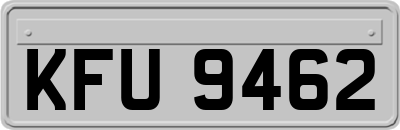 KFU 9462